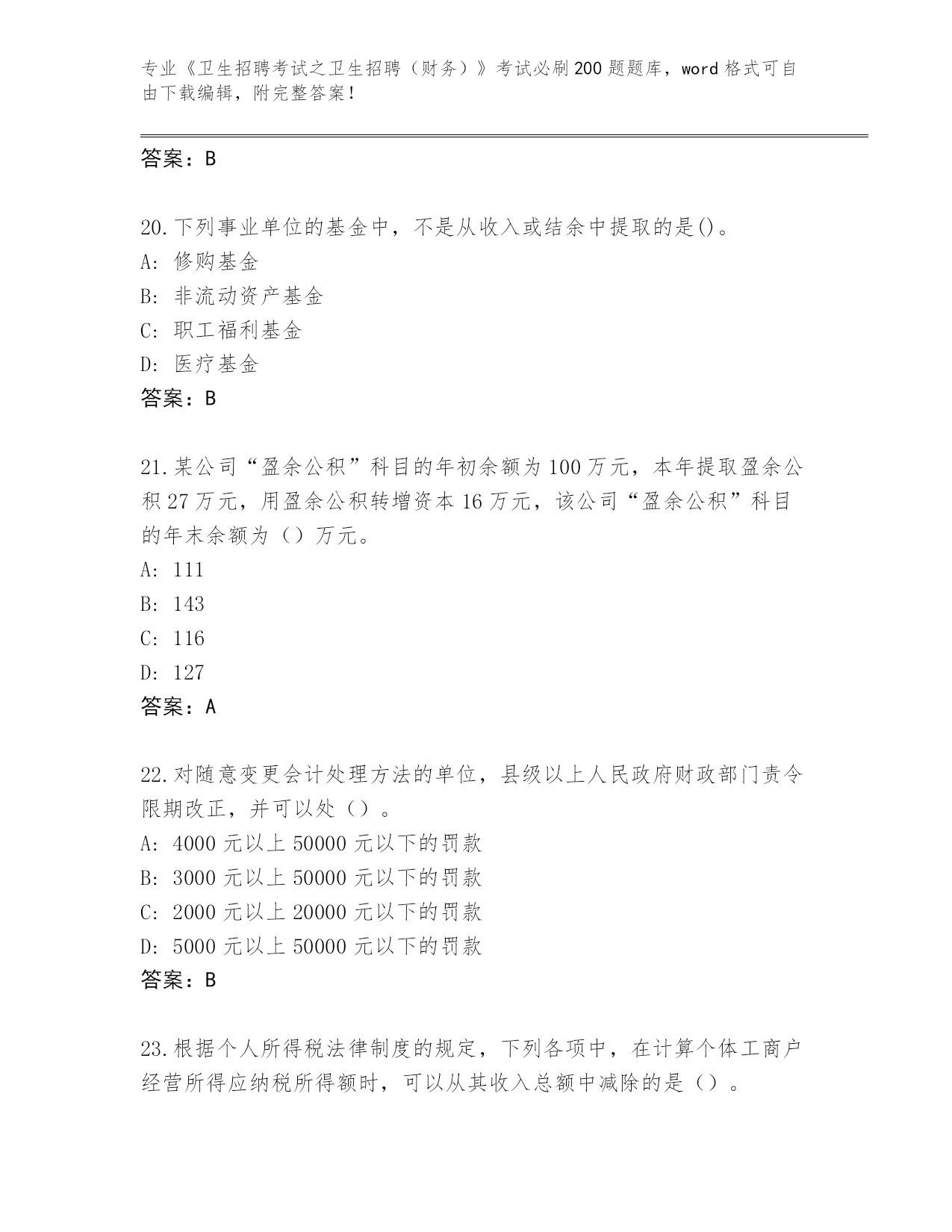 专业《卫生招聘考试之卫生招聘（财务）》考试必刷200题题库，word格式可自由下载编辑，附完整答案！

答案：B

20.下列事业单位的基金中，不是从收入或结余中提取的是()。
A: 修购基金
B: 非流动资产基金
C: 职工福利基金
D: 医疗基金
答案：B

21.某公司“盈余公积”科目的年初余额为100万元，本年提取盈余公积27万元，用盈余公积转增资本16万元，该公司“盈余公积”科目的年末余额为（）万元。
A: 111
B: 143
C: 116
D: 127
答案：A

22.对随意变更会计处理方法的单位，县级以上人民政府财政部门责令限期改正，并可以处（）。
A: 4000元以上50000元以下的罚款
B: 3000元以上50000元以下的罚款
C: 2000元以上20000元以下的罚款
D: 5000元以上50000元以下的罚款
答案：B

23.根据个人所得税法律制度的规定，下列各项中，在计算个体工商户经营所得应纳税所得额时，可以从其收入总额中减除的是（）。